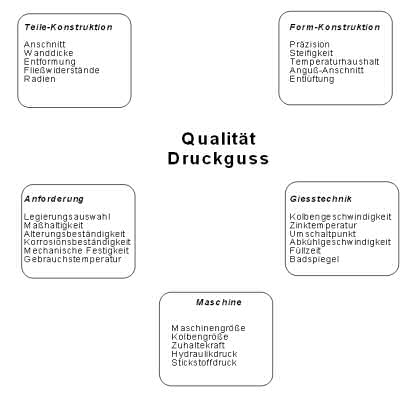 Teile-Konstruktion

Anschnitt
Wanddicke
Entformung
Fließwiderstände
Radien

Form-Konstruktion

Präzision
Steifigkeit
Temperaturhaushalt
Anguß-Anschnitt
Entlüftung

Qualität
Druckguss

Anforderung

Legierungsauswahl
Maßhaltigkeit
Alterungsbeständigkeit
Korrosionsbeständigkeit
Mechanische Festigkeit
Gebrauchstemperatur

Giesstechnik

Kolbengeschwindigkeit
Zinktemperatur
Umschaltpunkt
Abkühlgeschwindigkeit
Füllzeit
Badspiegel

Maschine

Maschinengröße
Kolbengröße
Zuhaltekraft
Hydraulikdruck
Stickstoffdruck